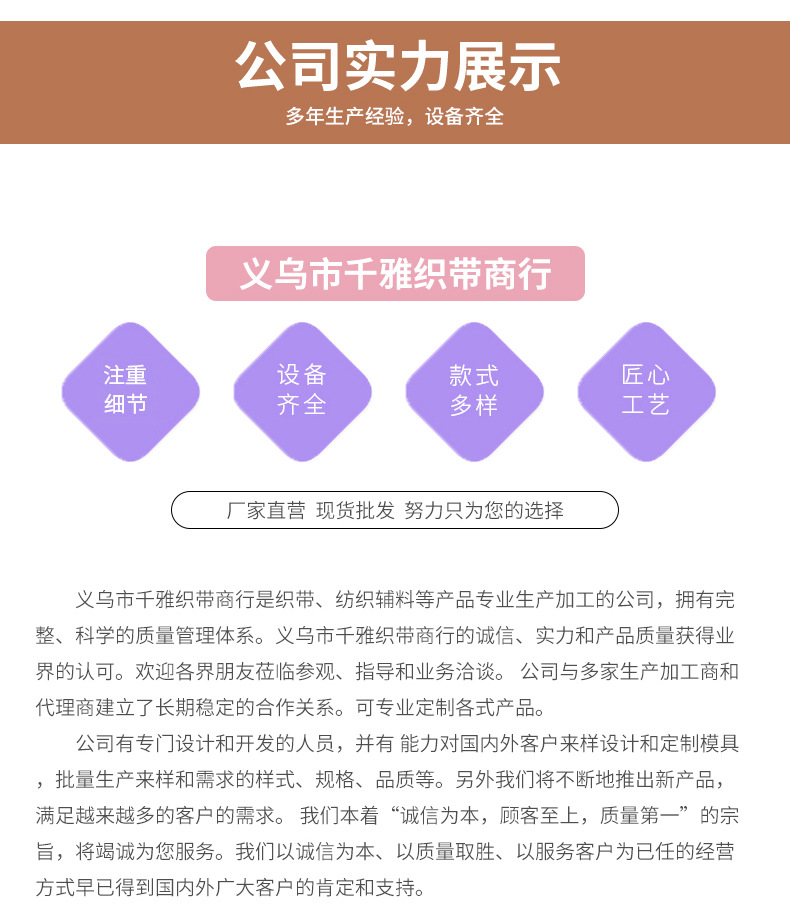 公司实力展示

多年生产经验，设备齐全

义乌市千雅织带商行

注重细节

设备齐全

款式多样

匠心工艺

厂家直营 现货批发 努力只为您的选择

义乌市千雅织带商行是织带、纺织辅料等产品专业生产加工的公司，拥有完整、科学的质量管理体系。义乌市千雅织带商行的诚信、实力和产品质量获得业界的认可。欢迎各界朋友莅临参观、指导和业务洽谈。 公司与多家生产加工商和代理商建立了长期稳定的合作关系。可专业定制各式产品。

公司有专门设计和开发的人员，并有 能力对国内外客户来样设计和定制模具，批量生产来样和需求的样式、规格、品质等。另外我们将不断地推出新产品，满足越来越多的客户的需求。 我们本着“诚信为本，顾客至上，质量第一”的宗旨，将竭诚为您服务。我们以诚信为本、以质量取胜、以服务客户为已任的经营方式早已得到国内外广大客户的肯定和支持。